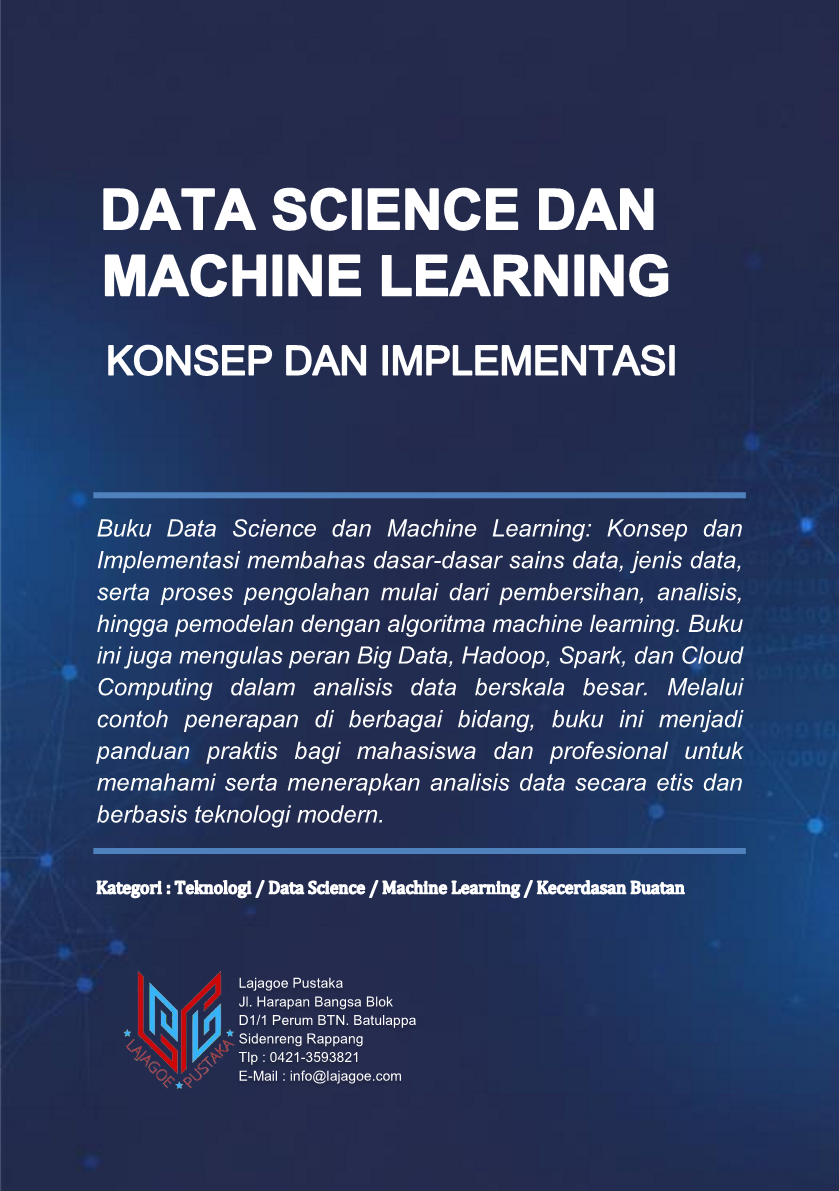 DATA SCIENCE DAN MACHINE LEARNING

KONSEP DAN IMPLEMENTASI

Buku Data Science dan Machine Learning: Konsep dan Implementasi membahas dasar-dasar sains data, jenis data, serta proses pengolahan mulai dari pembersihan, analisis, hingga pemodelan dengan algoritma machine learning. Buku ini juga mengulas peran Big Data, Hadoop, Spark, dan Cloud Computing dalam analisis data berskala besar. Melalui contoh penerapan di berbagai bidang, buku ini menjadi panduan praktis bagi mahasiswa dan profesional untuk memahami serta menerapkan analisis data secara etis dan berbasis teknologi modern.

Kategori : Teknologi / Data Science / Machine Learning / Kecerdasan Buatan

LAJAGOE PUSTAKA

Lajagoe Pustaka
Jl. Harapan Bangsa Blok D1/1 Perum BTN. Batulappa
Sidenreng Rappang
Tlp : 0421-3593821
E-Mail : info@lajagoe.com